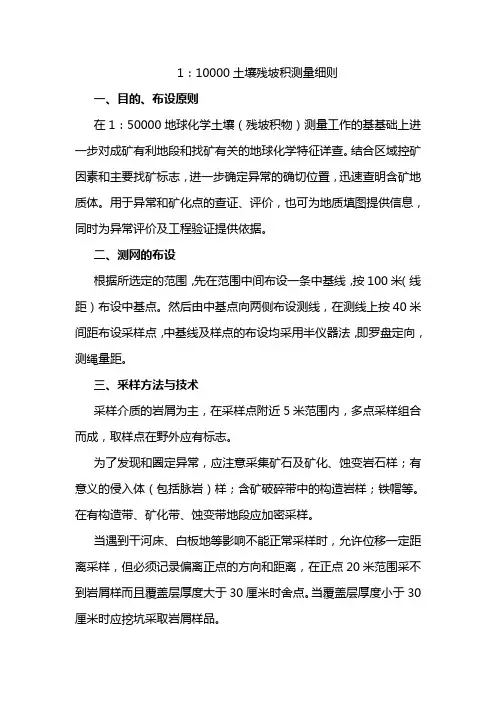 1：10000 土壤残坡积测量细则

一、目的、布设原则

在 1：50000 地球化学土壤（残坡积物）测量工作的基基础上进一步对成矿有利地段和找矿有关的地球化学特征详查。结合区域控矿因素和主要找矿标志，进一步确定异常的确切位置，迅速查明含矿地质体。用于异常和矿化点的查证、评价，也可为地质填图提供信息，同时为异常评价及工程验证提供依据。

二、测网的布设

根据所选定的范围，先在范围中间布设一条中基线，按 100 米（线距）布设中基点。然后由中基点向两侧布设测线，在测线上按 40 米间距布设采样点，中基线及样点的布设均采用半仪器法，即罗盘定向，测绳量距。

三、采样方法与技术

采样介质的岩屑为主，在采样点附近 5 米范围内，多点采样组合而成，取样点在野外应有标志。

为了发现和圈定异常，应注意采集矿石及矿化、蚀变岩石样；有意义的侵入体（包括脉岩）样；含矿破碎带中的构造岩样；铁帽等。在有构造带、矿化带、蚀变带地段应加密采样。

当遇到干河床、白板地等影响不能正常采样时，允许位移一定距离采样，但必须记录偏离正点的方向和距离，在正点 20 米范围采不到岩屑样而且覆盖层厚度大于 30 厘米时舍点。当覆盖层厚度小于 30 厘米时应挖坑采取岩屑样品。